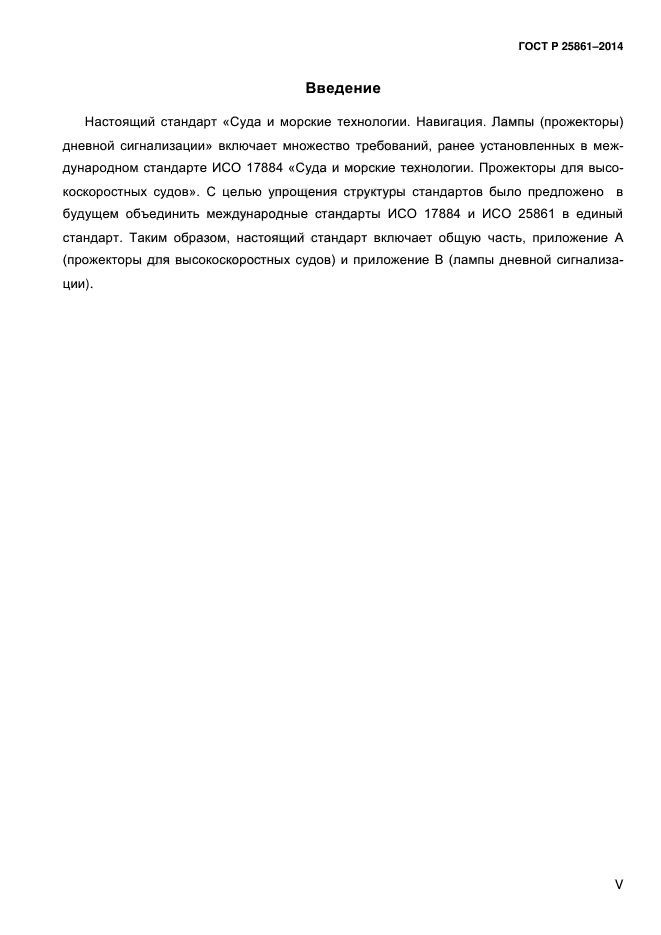 ГОСТ Р 25861–2014

Введение

Настоящий стандарт «Суда и морские технологии. Навигация. Лампы (прожекторы) дневной сигнализации» включает множество требований, ранее установленных в международном стандарте ИСО 17884 «Суда и морские технологии. Прожекторы для высокоскоростных судов». С целью упрощения структуры стандартов было предложено в будущем объединить международные стандарты ИСО 17884 и ИСО 25861 в единый стандарт. Таким образом, настоящий стандарт включает общую часть, приложение А (прожекторы для высокоскоростных судов) и приложение В (лампы дневной сигнализации).

V